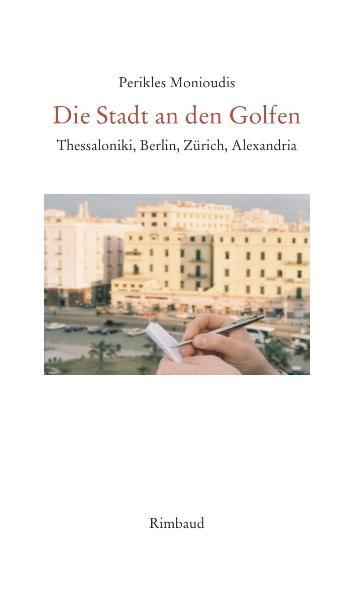 Perikles Monioudis

Die Stadt an den Golfen

Thessaloniki, Berlin, Zürich, Alexandria

Rimbaud